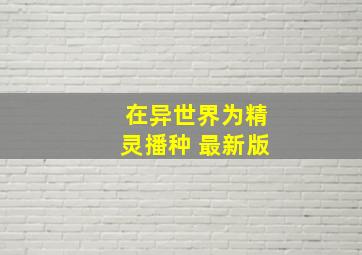 在异世界为精灵播种 最新版